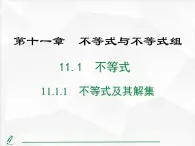 第十一章　不等式与不等式组

11.1　不等式

11.1.1　不等式及其解集